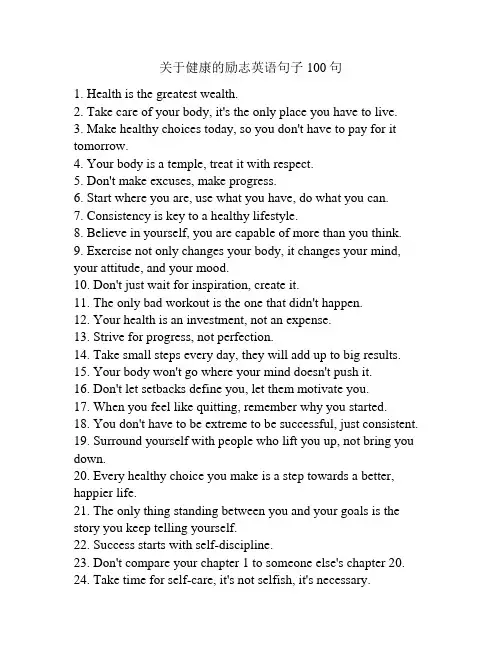 关于健康的励志英语句子 100 句

1. Health is the greatest wealth.
2. Take care of your body, it's the only place you have to live.
3. Make healthy choices today, so you don't have to pay for it tomorrow.
4. Your body is a temple, treat it with respect.
5. Don't make excuses, make progress.
6. Start where you are, use what you have, do what you can.
7. Consistency is key to a healthy lifestyle.
8. Believe in yourself, you are capable of more than you think.
9. Exercise not only changes your body, it changes your mind, your attitude, and your mood.
10. Don't just wait for inspiration, create it.
11. The only bad workout is the one that didn't happen.
12. Your health is an investment, not an expense.
13. Strive for progress, not perfection.
14. Take small steps every day, they will add up to big results.
15. Your body won't go where your mind doesn't push it.
16. Don't let setbacks define you, let them motivate you.
17. When you feel like quitting, remember why you started.
18. You don't have to be extreme to be successful, just consistent.
19. Surround yourself with people who lift you up, not bring you down.
20. Every healthy choice you make is a step towards a better, happier life.
21. The only thing standing between you and your goals is the story you keep telling yourself.
22. Success starts with self-discipline.
23. Don't compare your chapter 1 to someone else's chapter 20.
24. Take time for self-care, it's not selfish, it's necessary.